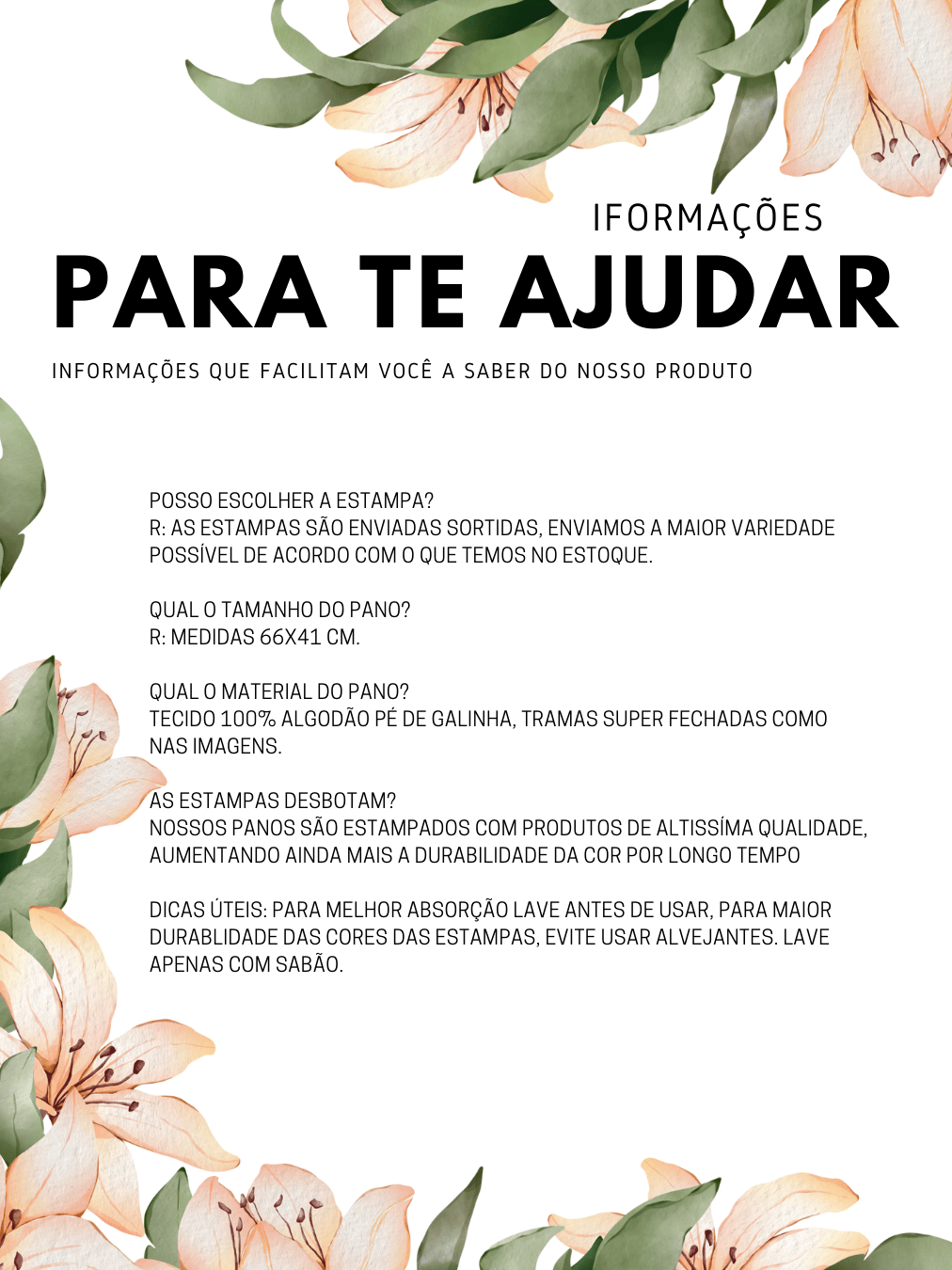 IFORMAÇÕES
PARA TE AJUDAR

INFORMAÇÕES QUE FACILITAM VOCÊ A SABER DO NOSSO PRODUTO

POSSO ESCOLHER A ESTAMPA?
R: AS ESTAMPAS SÃO ENVIADAS SORTIDAS, ENVIAMOS A MAIOR VARIEDADE POSSÍVEL DE ACORDO COM O QUE TEMOS NO ESTOQUE.

QUAL O TAMANHO DO PANO?
R: MEDIDAS 66X41 CM.

QUAL O MATERIAL DO PANO?
TECIDO 100% ALGODÃO PÉ DE GALINHA, TRAMAS SUPER FECHADAS COMO NAS IMAGENS.

AS ESTAMPAS DESBOTAM?
NOSSOS PANOS SÃO ESTAMPADOS COM PRODUTOS DE ALTISSÍMA QUALIDADE, AUMENTANDO AINDA MAIS A DURABILIDADE DA COR POR LONGO TEMPO

DICAS ÚTEIS: PARA MELHOR ABSORÇÃO LAVE ANTES DE USAR, PARA MAIOR DURABLIDADE DAS CORES DAS ESTAMPAS, EVITE USAR ALVEJANTES. LAVE APENAS COM SABÃO.